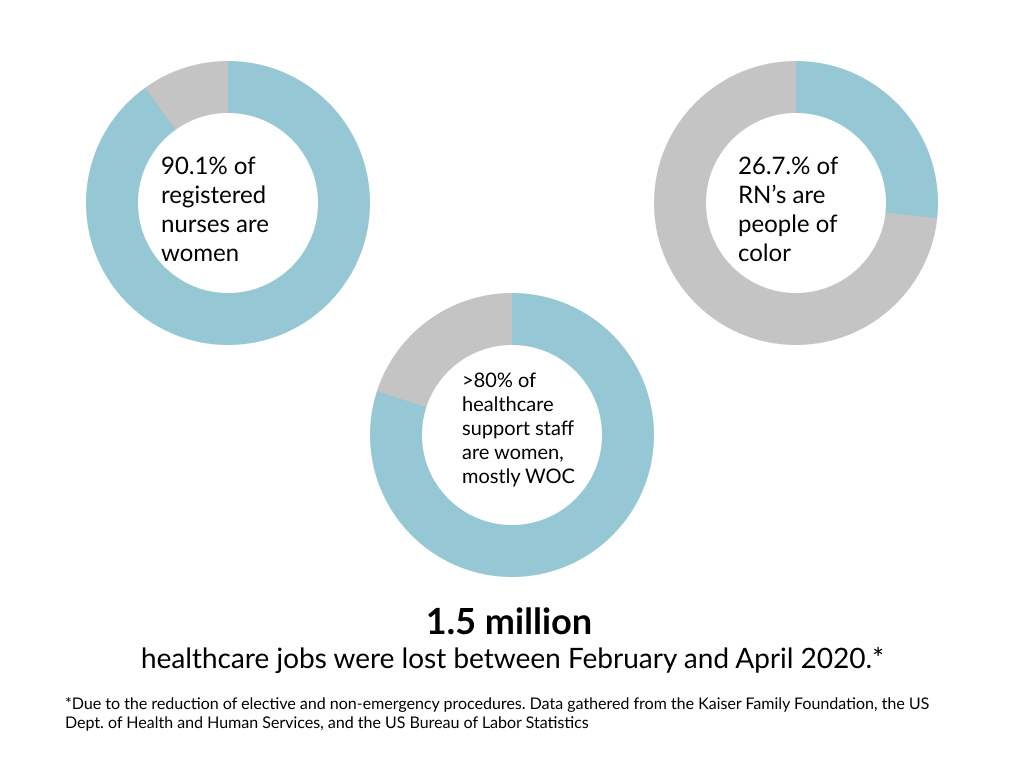 90.1% of registered nurses are women

26.7.% of RN's are people of color

>80% of healthcare support staff are women, mostly WOC

1.5 million
healthcare jobs were lost between February and April 2020.*

*Due to the reduction of elective and non-emergency procedures. Data gathered from the Kaiser Family Foundation, the US Dept. of Health and Human Services, and the US Bureau of Labor Statistics